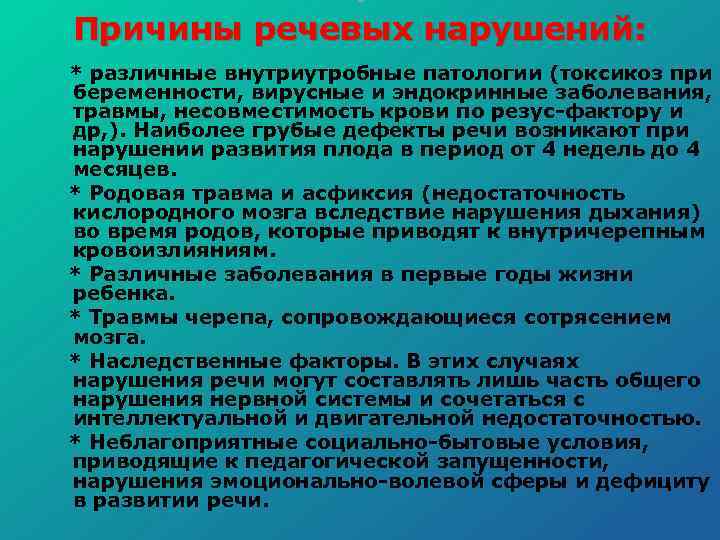 Причины речевых нарушений:

* различные внутриутробные патологии (токсикоз при беременности, вирусные и эндокринные заболевания, травмы, несовместимость крови по резус-фактору и др,). Наиболее грубые дефекты речи возникают при нарушении развития плода в период от 4 недель до 4 месяцев.

* Родовая травма и асфиксия (недостаточность кислородного мозга вследствие нарушения дыхания) во время родов, которые приводят к внутричерепным кровоизлияниям.

* Различные заболевания в первые годы жизни ребенка.

* Травмы черепа, сопровождающиеся сотрясением мозга.

* Наследственные факторы. В этих случаях нарушения речи могут составлять лишь часть общего нарушения нервной системы и сочетаться с интеллектуальной и двигательной недостаточностью.

* Неблагоприятные социально-бытовые условия, приводящие к педагогической запущенности, нарушения эмоционально-волевой сферы и дефициту в развитии речи.